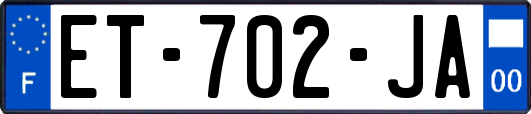 F
ET-702-JA
00